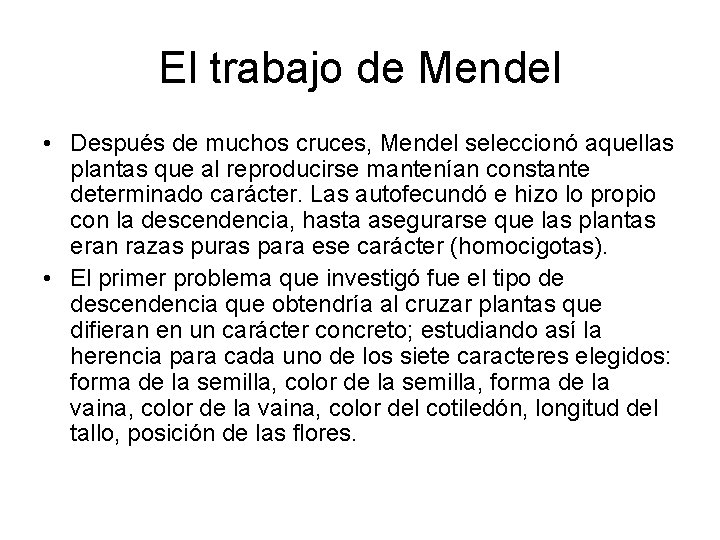 El trabajo de Mendel

• Después de muchos cruces, Mendel seleccionó aquellas plantas que al reproducirse mantenían constante determinado carácter. Las autofecundó e hizo lo propio con la descendencia, hasta asegurarse que las plantas eran razas puras para ese carácter (homocigotas).

• El primer problema que investigó fue el tipo de descendencia que obtendría al cruzar plantas que difieran en un carácter concreto; estudiando así la herencia para cada uno de los siete caracteres elegidos: forma de la semilla, color de la semilla, forma de la vaina, color de la vaina, color del cotiledón, longitud del tallo, posición de las flores.